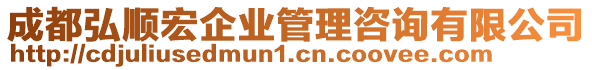 成都弘顺宏企业管理咨询有限公司
http://cdjuliusedmun1.cn.coovee.com